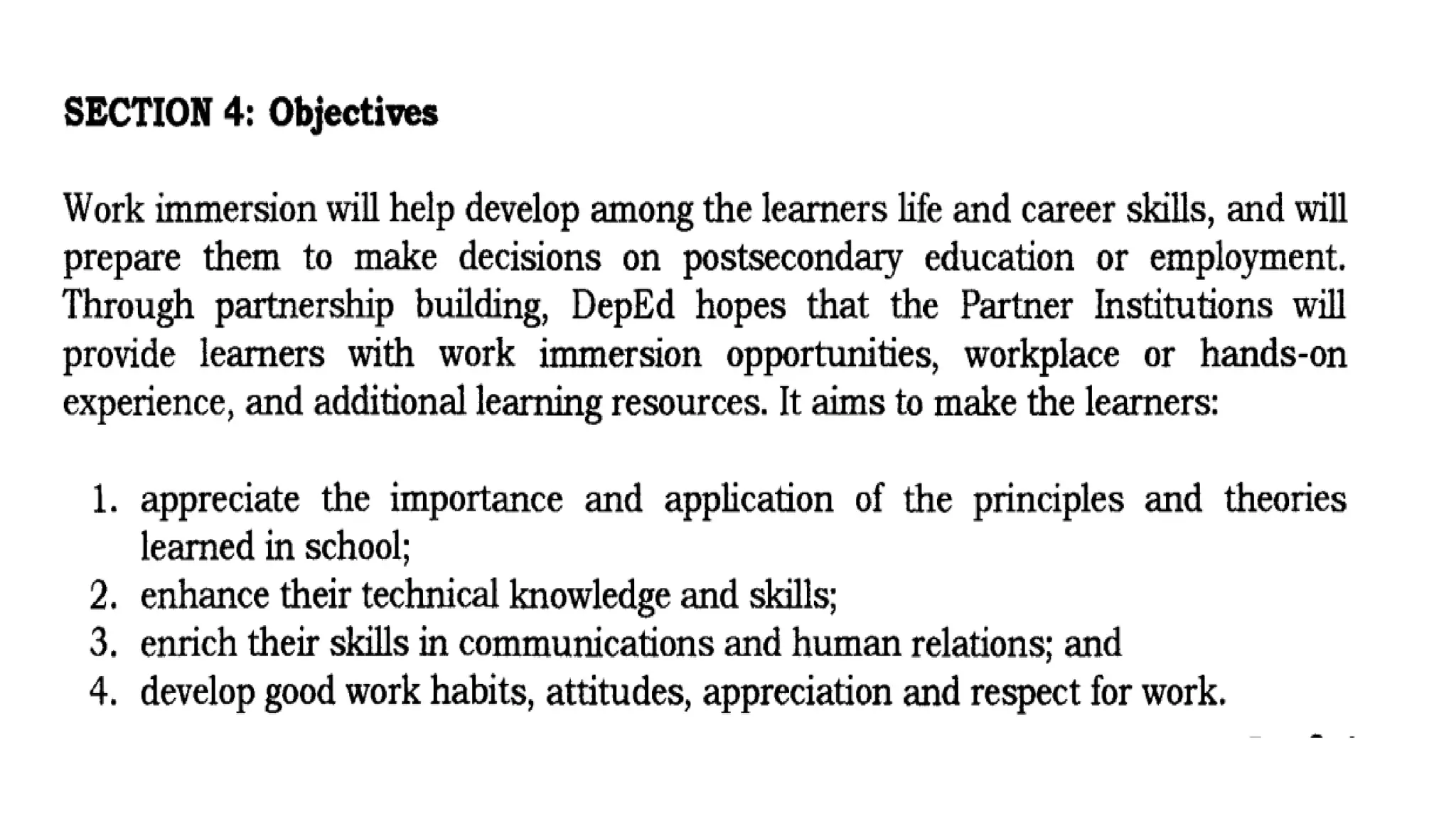 SECTION 4: Objectives

Work immersion will help develop among the learners life and career skills, and will prepare them to make decisions on postsecondary education or employment. Through partnership building, DepEd hopes that the Partner Institutions will provide learners with work immersion opportunities, workplace or hands-on experience, and additional learning resources. It aims to make the learners:

1. appreciate the importance and application of the principles and theories learned in school;
2. enhance their technical knowledge and skills;
3. enrich their skills in communications and human relations; and
4. develop good work habits, attitudes, appreciation and respect for work.